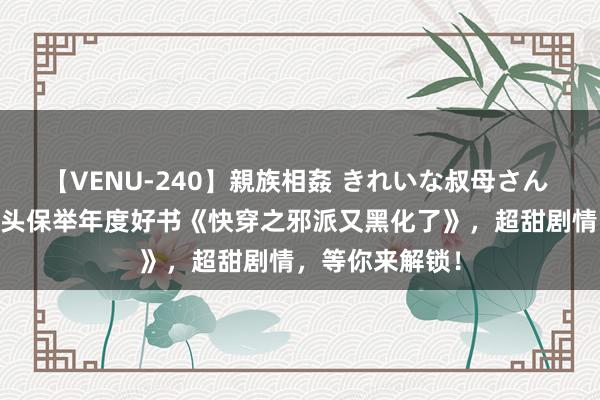 【VENU-240】親族相姦 きれいな叔母さん
头保举年度好书《快穿之邪派又黑化了》，超甜剧情
》，超甜剧情，等你来解锁！